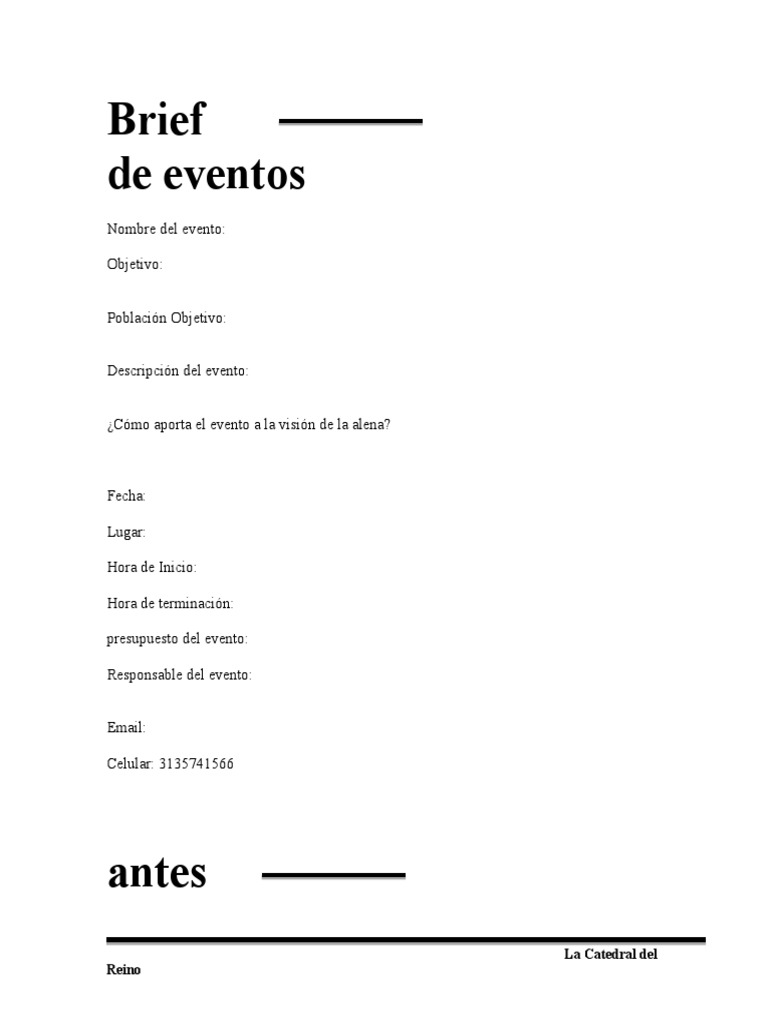 Brief
de eventos

Nombre del evento:

Objetivo:

Población Objetivo:

Descripción del evento:

¿Cómo aporta el evento a la visión de la alena?

Fecha:

Lugar:

Hora de Inicio:

Hora de terminación:

presupuesto del evento:

Responsable del evento:

Email:

Celular: 3135741566

antes

La Catedral del Reino